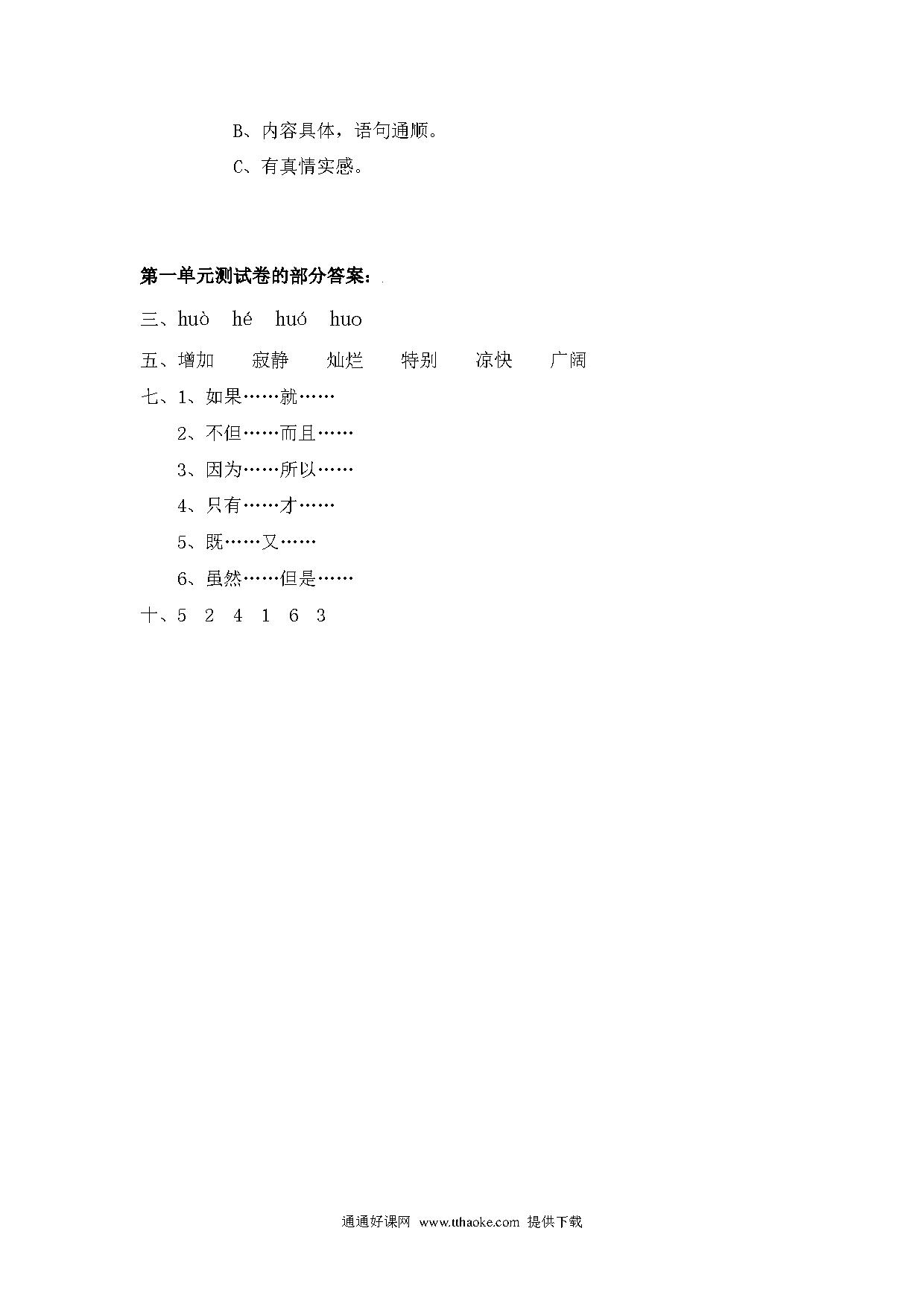 B、内容具体，语句通顺。

C、有真情实感。

第一单元测试卷的部分答案：

三、huò hé huó huo

五、增加 寂静 灿烂 特别 凉快 广阔

七、1、如果……就……

2、不但……而且……

3、因为……所以……

4、只有……才……

5、既……又……

6、虽然……但是……

十、5 2 4 1 6 3

通通好课网 www.tthaoke.com 提供下载